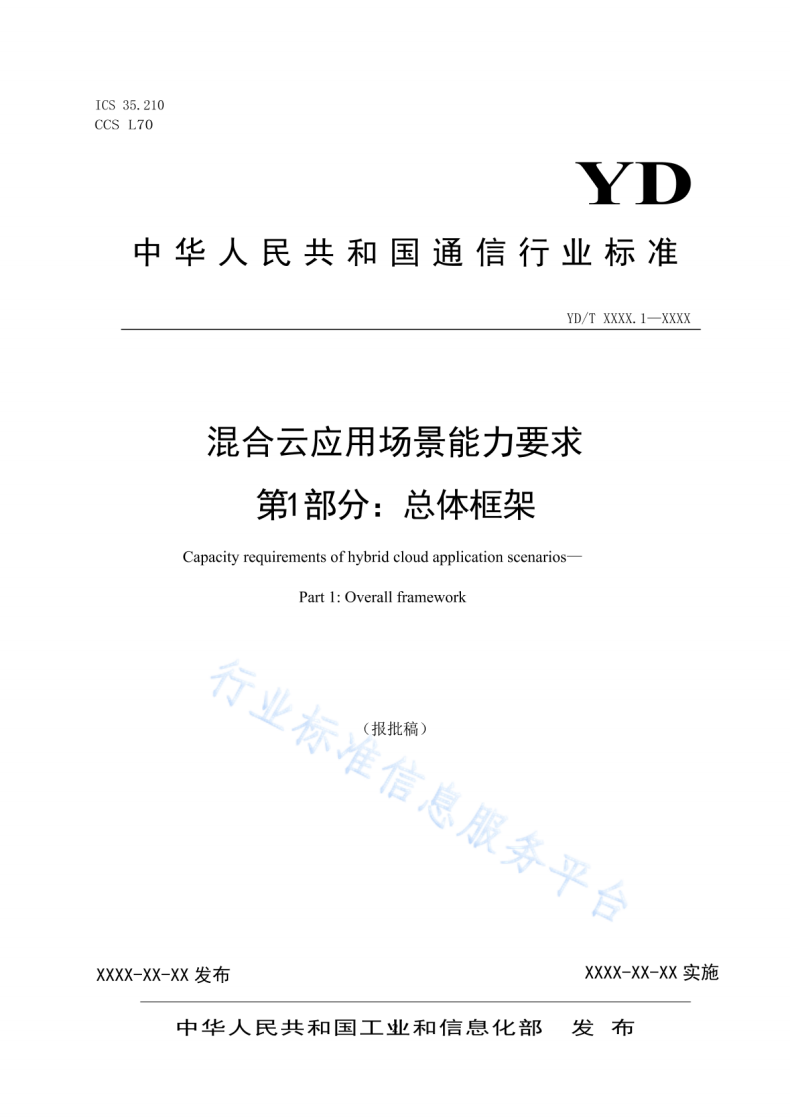 ICS 35.210
CCS L70

YD

中华人民共和国通信行业标准

YD/T XXXX.1—XXXX

混合云应用场景能力要求

第1部分：总体框架

Capacity requirements of hybrid cloud application scenarios—

Part 1: Overall framework

（报批稿）

XXXX-XX-XX发布 XXXX-XX-XX实施

中华人民共和国工业和信息化部 发布

行业标准信息服务平台